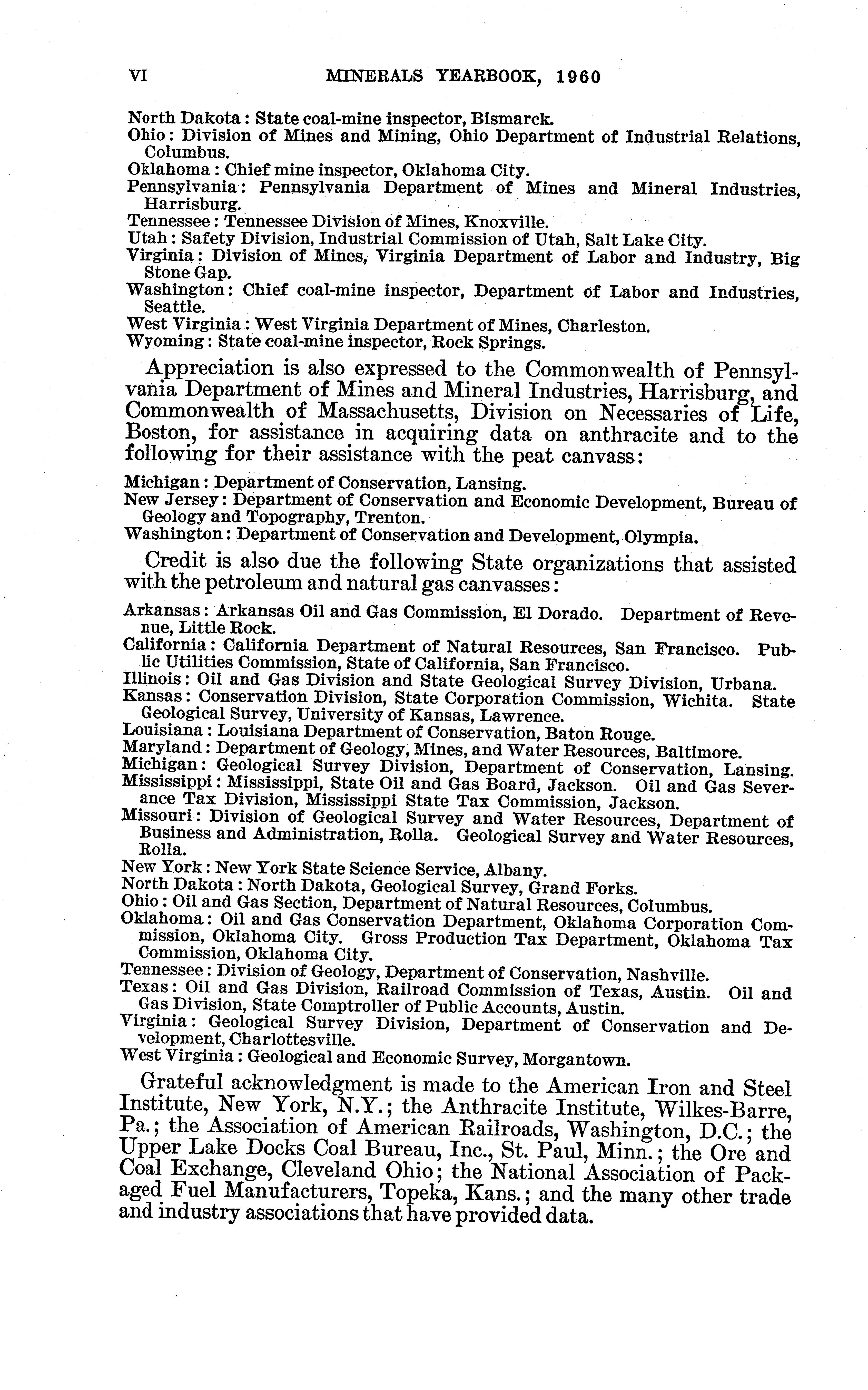 VI MINERALS YEARBOOK, 1960

North Dakota: State coal-mine inspector, Bismarck.
Ohio: Division of Mines and Mining, Ohio Department of Industrial Relations, Columbus.
Oklahoma: Chief mine inspector, Oklahoma City.
Pennsylvania: Pennsylvania Department of Mines and Mineral Industries, Harrisburg.
Tennessee: Tennessee Division of Mines, Knoxville.
Utah: Safety Division, Industrial Commission of Utah, Salt Lake City.
Virginia: Division of Mines, Virginia Department of Labor and Industry, Big Stone Gap.
Washington: Chief coal-mine inspector, Department of Labor and Industries, Seattle.
West Virginia: West Virginia Department of Mines, Charleston.
Wyoming: State coal-mine inspector, Rock Springs.

Appreciation is also expressed to the Commonwealth of Pennsylvania Department of Mines and Mineral Industries, Harrisburg, and Commonwealth of Massachusetts, Division on Necessaries of Life, Boston, for assistance in acquiring data on anthracite and to the following for their assistance with the peat canvass:

Michigan: Department of Conservation, Lansing.
New Jersey: Department of Conservation and Economic Development, Bureau of Geology and Topography, Trenton.
Washington: Department of Conservation and Development, Olympia.

Credit is also due the following State organizations that assisted with the petroleum and natural gas canvasses:

Arkansas: Arkansas Oil and Gas Commission, El Dorado. Department of Revenue, Little Rock.
California: California Department of Natural Resources, San Francisco. Public Utilities Commission, State of California, San Francisco.
Illinois: Oil and Gas Division and State Geological Survey Division, Urbana.
Kansas: Conservation Division, State Corporation Commission, Wichita. State Geological Survey, University of Kansas, Lawrence.
Louisiana: Louisiana Department of Conservation, Baton Rouge.
Maryland: Department of Geology, Mines, and Water Resources, Baltimore.
Michigan: Geological Survey Division, Department of Conservation, Lansing.
Mississippi: Mississippi, State Oil and Gas Board, Jackson. Oil and Gas Severance Tax Division, Mississippi State Tax Commission, Jackson.
Missouri: Division of Geological Survey and Water Resources, Department of Business and Administration, Rolla. Geological Survey and Water Resources, Rolla.
New York: New York State Science Service, Albany.
North Dakota: North Dakota, Geological Survey, Grand Forks.
Ohio: Oil and Gas Section, Department of Natural Resources, Columbus.
Oklahoma: Oil and Gas Conservation Department, Oklahoma Corporation Commission, Oklahoma City. Gross Production Tax Department, Oklahoma Tax Commission, Oklahoma City.
Tennessee: Division of Geology, Department of Conservation, Nashville.
Texas: Oil and Gas Division, Railroad Commission of Texas, Austin. Oil and Gas Division, State Comptroller of Public Accounts, Austin.
Virginia: Geological Survey Division, Department of Conservation and Development, Charlottesville.
West Virginia: Geological and Economic Survey, Morgantown.

Grateful acknowledgment is made to the American Iron and Steel Institute, New York, N.Y.; the Anthracite Institute, Wilkes-Barre, Pa.; the Association of American Railroads, Washington, D.C.; the Upper Lake Docks Coal Bureau, Inc., St. Paul, Minn.; the Ore and Coal Exchange, Cleveland Ohio; the National Association of Packaged Fuel Manufacturers, Topeka, Kans.; and the many other trade and industry associations that have provided data.